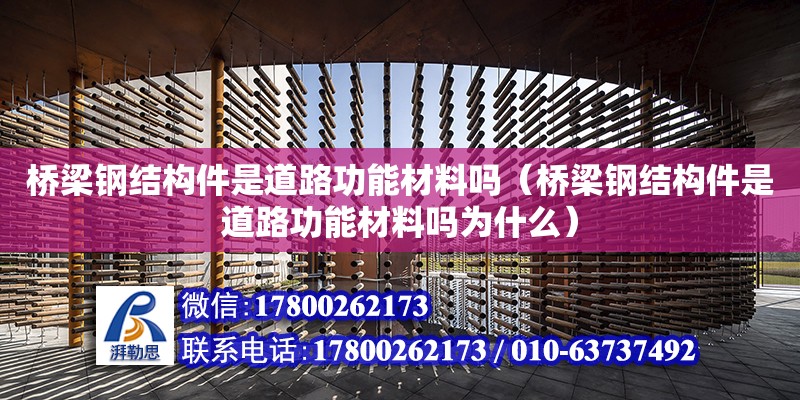 桥梁钢结构件是道路功能材料吗（桥梁钢结构件是道路功能材料吗为什么）

湃勒思

微信:17800262173

联系电话:17800262173 / 010-63737492